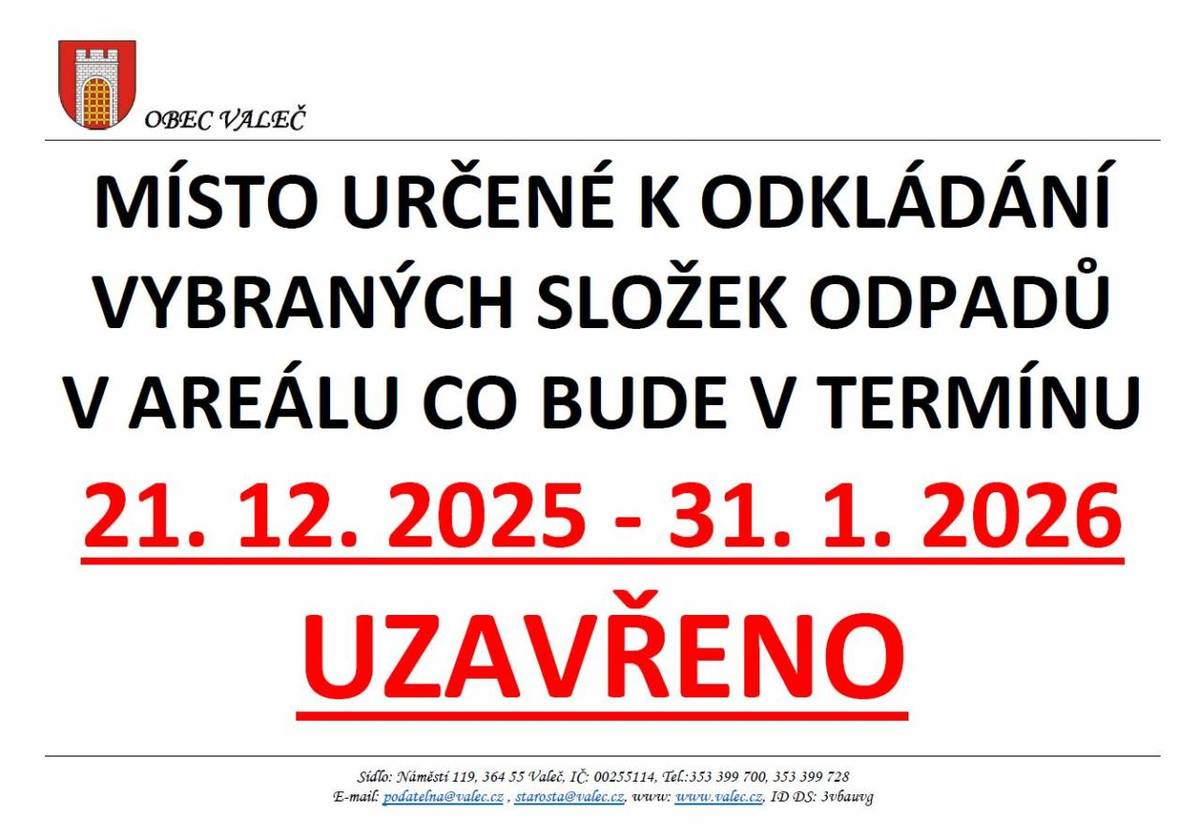 OBEC VALEČ

MÍSTO URČENÉ K ODKLÁDÁNÍ VYBRANÝCH SLOŽEK ODPADŮ V AREÁLU CO BUDE V TERMÍNU

21. 12. 2025 - 31. 1. 2026

UZAVŘENO

Sídlo: Náměstí 119, 364 55 Valeč, IČ: 00255114, Tel.:353 399 700, 353 399 728
E-mail: podatelna@valec.cz , starosta@valec.cz, www: www.valec.cz, ID DS: 3vbauvg